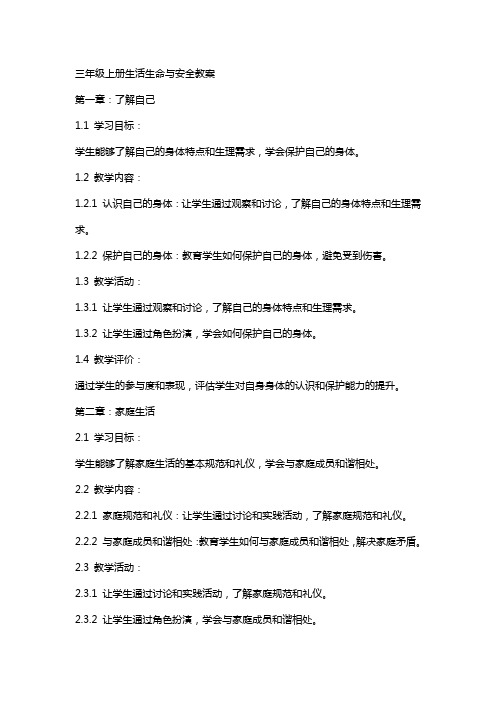 三年级上册生活生命与安全教案

第一章：了解自己

1.1 学习目标：

学生能够了解自己的身体特点和生理需求，学会保护自己的身体。

1.2 教学内容：

1.2.1 认识自己的身体：让学生通过观察和讨论，了解自己的身体特点和生理需求。

1.2.2 保护自己的身体：教育学生如何保护自己的身体，避免受到伤害。

1.3 教学活动：

1.3.1 让学生通过观察和讨论，了解自己的身体特点和生理需求。

1.3.2 让学生通过角色扮演，学会如何保护自己的身体。

1.4 教学评价：

通过学生的参与度和表现，评估学生对自身身体的认识和保护能力的提升。

第二章：家庭生活

2.1 学习目标：

学生能够了解家庭生活的基本规范和礼仪，学会与家庭成员和谐相处。

2.2 教学内容：

2.2.1 家庭规范和礼仪：让学生通过讨论和实践活动，了解家庭规范和礼仪。

2.2.2 与家庭成员和谐相处：教育学生如何与家庭成员和谐相处，解决家庭矛盾。

2.3 教学活动：

2.3.1 让学生通过讨论和实践活动，了解家庭规范和礼仪。

2.3.2 让学生通过角色扮演，学会与家庭成员和谐相处。